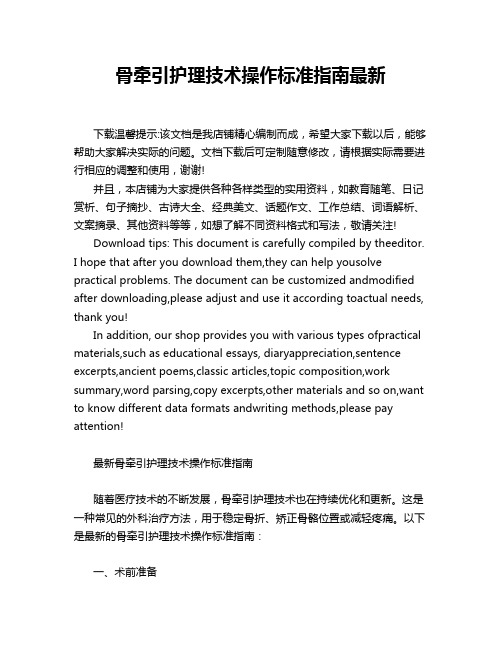 骨牵引护理技术操作标准指南最新

下载温馨提示:该文档是我店铺精心编制而成，希望大家下载以后，能够帮助大家解决实际的问题。文档下载后可定制随意修改，请根据实际需要进行相应的调整和使用，谢谢!

并且，本店铺为大家提供各种各样类型的实用资料，如教育随笔、日记赏析、句子摘抄、古诗大全、经典美文、话题作文、工作总结、词语解析、文案摘录、其他资料等等，如想了解不同资料格式和写法，敬请关注!

Download tips: This document is carefully compiled by theeditor. I hope that after you download them,they can help yousolve practical problems. The document can be customized andmodified after downloading,please adjust and use it according toactual needs, thank you!

In addition, our shop provides you with various types ofpractical materials,such as educational essays, diaryappreciation,sentence excerpts,ancient poems,classic articles,topic composition,work summary,word parsing,copy excerpts,other materials and so on,want to know different data formats andwriting methods,please pay attention!

最新骨牵引护理技术操作标准指南

随着医疗技术的不断发展，骨牵引护理技术也在持续优化和更新。这是一种常见的外科治疗方法，用于稳定骨折、矫正骨骼位置或减轻疼痛。以下是最新的骨牵引护理技术操作标准指南：

一、术前准备